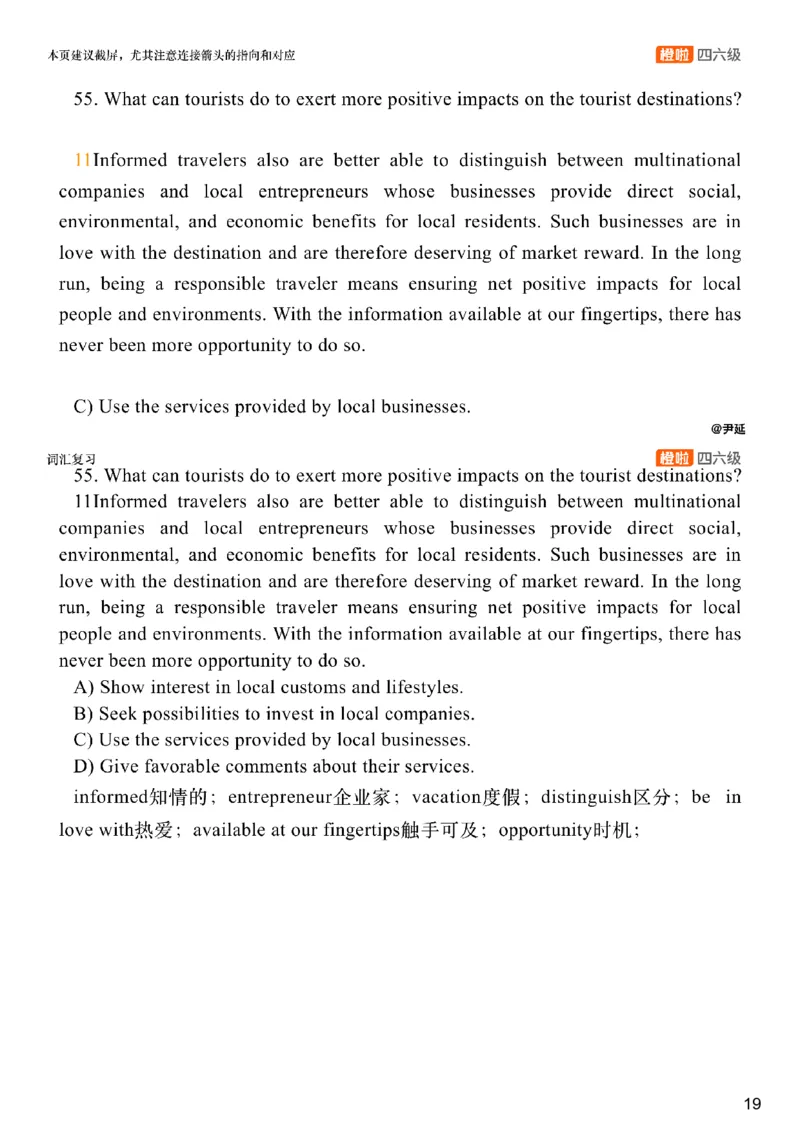 本页建议截屏，尤其注意连接箭头的指向和对应

橙啦 四六级

55. What can tourists do to exert more positive impacts on the tourist destinations?

11Informed travelers also are better able to distinguish between multinational companies and local entrepreneurs whose businesses provide direct social, environmental, and economic benefits for local residents. Such businesses are in love with the destination and are therefore deserving of market reward. In the long run, being a responsible traveler means ensuring net positive impacts for local people and environments. With the information available at our fingertips, there has never been more opportunity to do so.

C) Use the services provided by local businesses.

@尹延

词汇复习

橙啦 四六级

55. What can tourists do to exert more positive impacts on the tourist destinations?

11Informed travelers also are better able to distinguish between multinational companies and local entrepreneurs whose businesses provide direct social, environmental, and economic benefits for local residents. Such businesses are in love with the destination and are therefore deserving of market reward. In the long run, being a responsible traveler means ensuring net positive impacts for local people and environments. With the information available at our fingertips, there has never been more opportunity to do so.

A) Show interest in local customs and lifestyles.
B) Seek possibilities to invest in local companies.
C) Use the services provided by local businesses.
D) Give favorable comments about their services.

informed知情的；entrepreneur企业家；vacation度假；distinguish区分；be in love with热爱；available at our fingertips触手可及；opportunity时机；

19